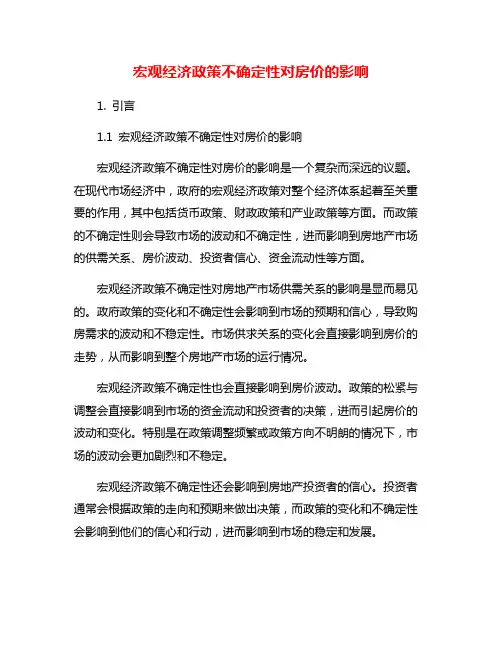 宏观经济政策不确定性对房价的影响

1. 引言

1.1 宏观经济政策不确定性对房价的影响

宏观经济政策不确定性对房价的影响是一个复杂而深远的议题。在现代市场经济中，政府的宏观经济政策对整个经济体系起着至关重要的作用，其中包括货币政策、财政政策和产业政策等方面。而政策的不确定性则会导致市场的波动和不确定性，进而影响到房地产市场的供需关系、房价波动、投资者信心、资金流动性等方面。

宏观经济政策不确定性对房地产市场供需关系的影响是显而易见的。政府政策的变化和不确定性会影响到市场的预期和信心，导致购房需求的波动和不稳定性。市场供求关系的变化会直接影响到房价的走势，从而影响到整个房地产市场的运行情况。

宏观经济政策不确定性也会直接影响到房价波动。政策的松紧与调整会直接影响到市场的资金流动和投资者的决策，进而引起房价的波动和变化。特别是在政策调整频繁或政策方向不明朗的情况下，市场的波动会更加剧烈和不稳定。

宏观经济政策不确定性还会影响到房地产投资者的信心。投资者通常会根据政策的走向和预期来做出决策，而政策的变化和不确定性会影响到他们的信心和行动，进而影响到市场的稳定和发展。